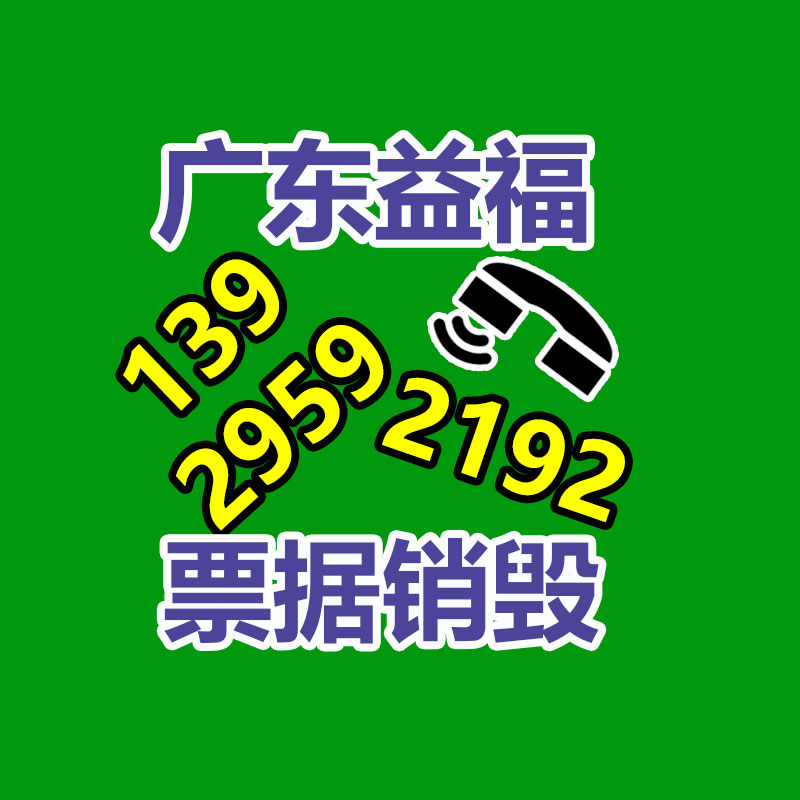 广东益福

139
2959
2192

票据销毁